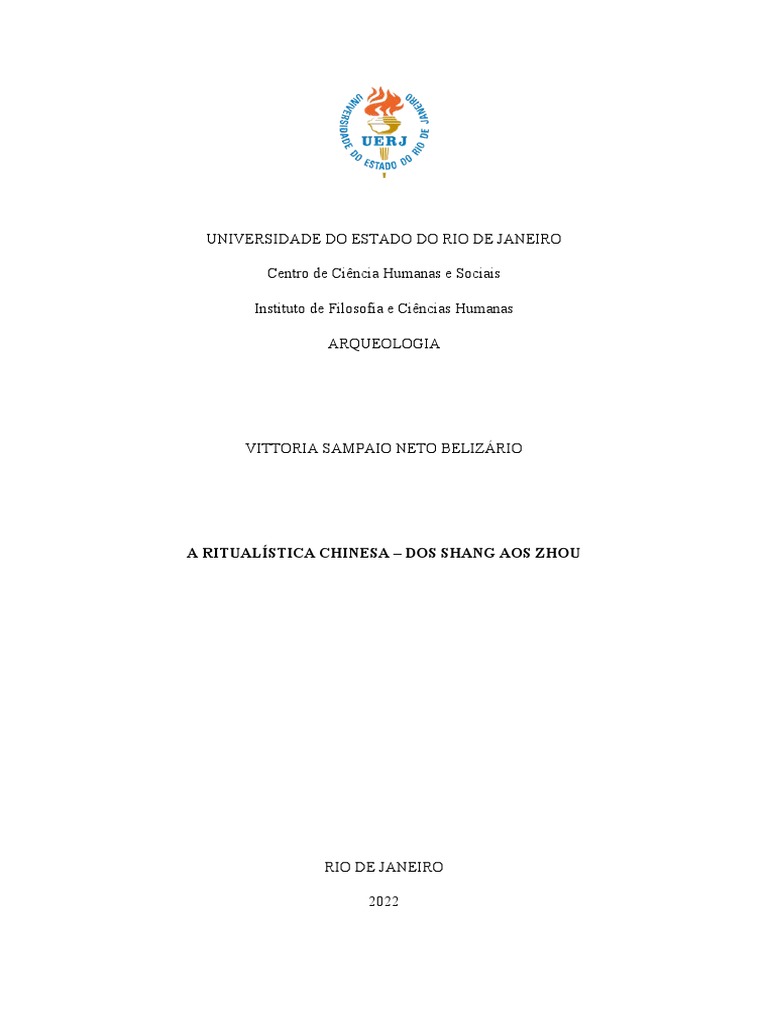 UNIVERSIDADE DO ESTADO DO RIO DE JANEIRO
UERJ

UNIVERSIDADE DO ESTADO DO RIO DE JANEIRO

Centro de Ciência Humanas e Sociais

Instituto de Filosofia e Ciências Humanas

ARQUEOLOGIA

VITTORIA SAMPAIO NETO BELIZÁRIO

A RITUALÍSTICA CHINESA – DOS SHANG AOS ZHOU

RIO DE JANEIRO

2022